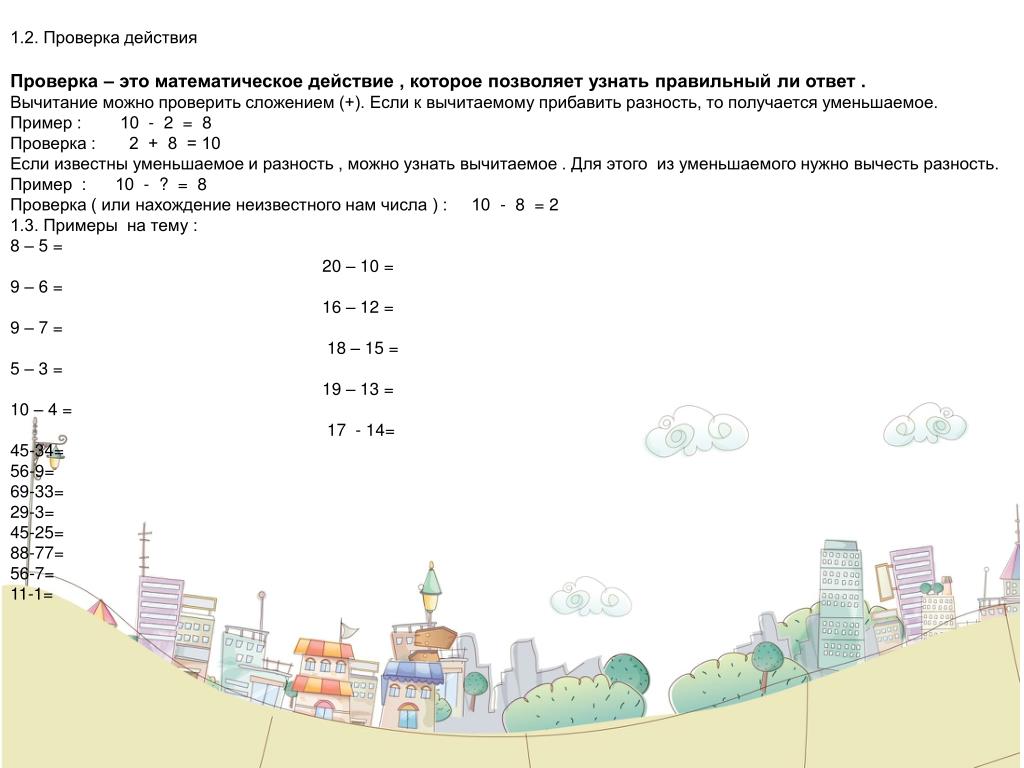 1.2. Проверка действия

Проверка – это математическое действие , которое позволяет узнать правильный ли ответ .
Вычитание можно проверить сложением (+). Если к вычитаемому прибавить разность, то получается уменьшаемое.
Пример : 10 - 2 = 8
Проверка : 2 + 8 = 10
Если известны уменьшаемое и разность , можно узнать вычитаемое . Для этого из уменьшаемого нужно вычесть разность.
Пример : 10 - ? = 8
Проверка ( или нахождение неизвестного нам числа ) : 10 - 8 = 2
1.3. Примеры на тему :
8 – 5 =
20 – 10 =
9 – 6 =
16 – 12 =
9 – 7 =
18 – 15 =
5 – 3 =
19 – 13 =
10 – 4 =
17 - 14=
45-34=
56-9=
69-33=
29-3=
45-25=
88-77=
56-7=
11-1=